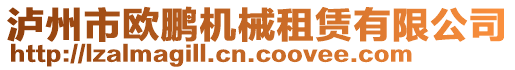 泸州市欧鹏机械租赁有限公司
http://lzalmagill.cn.coovee.com